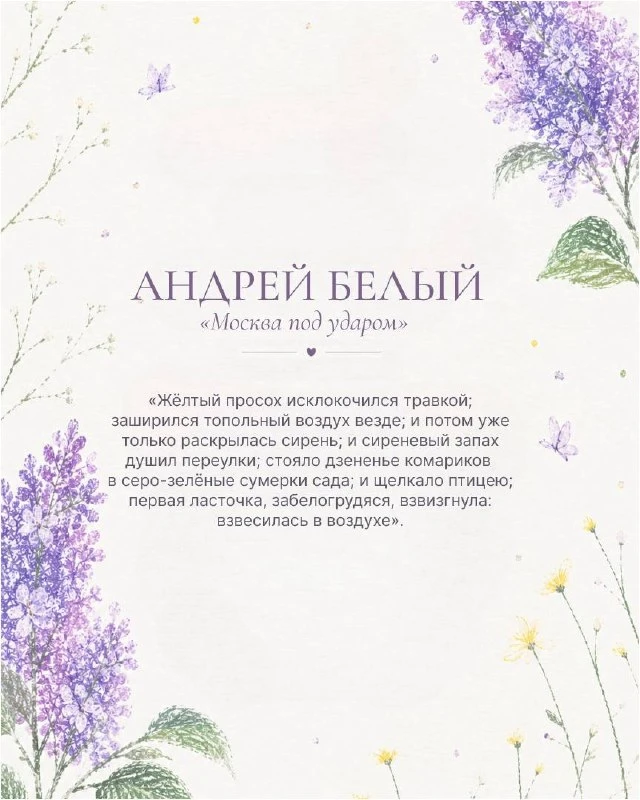 АНДРЕЙ БЕЛЫЙ
«Москва под ударом»

«Жёлтый просох исклокочился травкой; заширился топольный воздух везде; и потом уже только раскрылась сирень; и сиреневый запах душил переулки; стояло дзененье комариков в серо-зелёные сумерки сада; и щелкало птицею; первая ласточка, забелогрудяся, взвизгнула: взвесилась в воздухе».